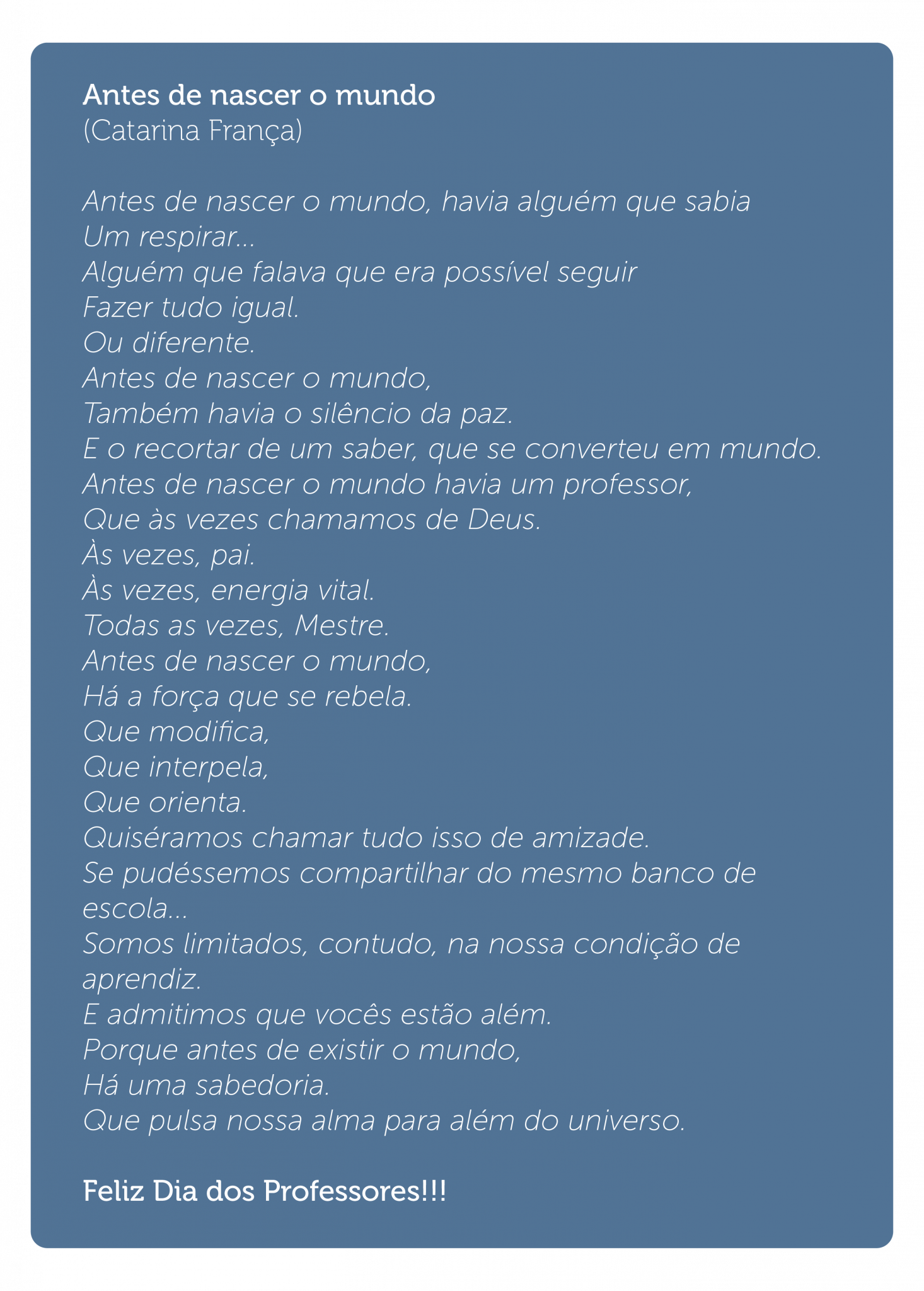 Antes de nascer o mundo
(Catarina França)

Antes de nascer o mundo, havia alguém que sabia
Um respirar...
Alguém que falava que era possível seguir
Fazer tudo igual.
Ou diferente.
Antes de nascer o mundo,
Também havia o silêncio da paz.
E o recortar de um saber, que se converteu em mundo.
Antes de nascer o mundo havia um professor,
Que às vezes chamamos de Deus.
Às vezes, pai.
Às vezes, energia vital.
Todas as vezes, Mestre.
Antes de nascer o mundo,
Há a força que se rebela.
Que modifica,
Que interpela,
Que orienta.
Quiséramos chamar tudo isso de amizade.
Se pudéssemos compartilhar do mesmo banco de escola...
Somos limitados, contudo, na nossa condição de aprendiz.
E admitimos que vocês estão além.
Porque antes de existir o mundo,
Há uma sabedoria.
Que pulsa nossa alma para além do universo.

Feliz Dia dos Professores!!!